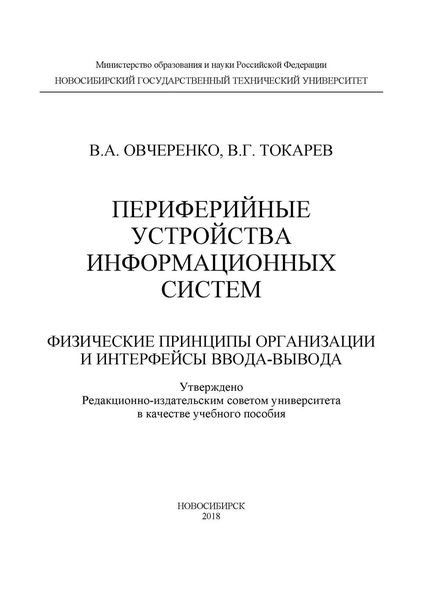 Министерство образования и науки Российской Федерации
НОВОСИБИРСКИЙ ГОСУДАРСТВЕННЫЙ ТЕХНИЧЕСКИЙ УНИВЕРСИТЕТ

В.А. ОВЧЕРЕНКО, В.Г. ТОКАРЕВ

ПЕРИФЕРИЙНЫЕ УСТРОЙСТВА ИНФОРМАЦИОННЫХ СИСТЕМ

ФИЗИЧЕСКИЕ ПРИНЦИПЫ ОРГАНИЗАЦИИ И ИНТЕРФЕЙСЫ ВВОДА-ВЫВОДА

Утверждено
Редакционно-издательским советом университета
в качестве учебного пособия

НОВОСИБИРСК
2018